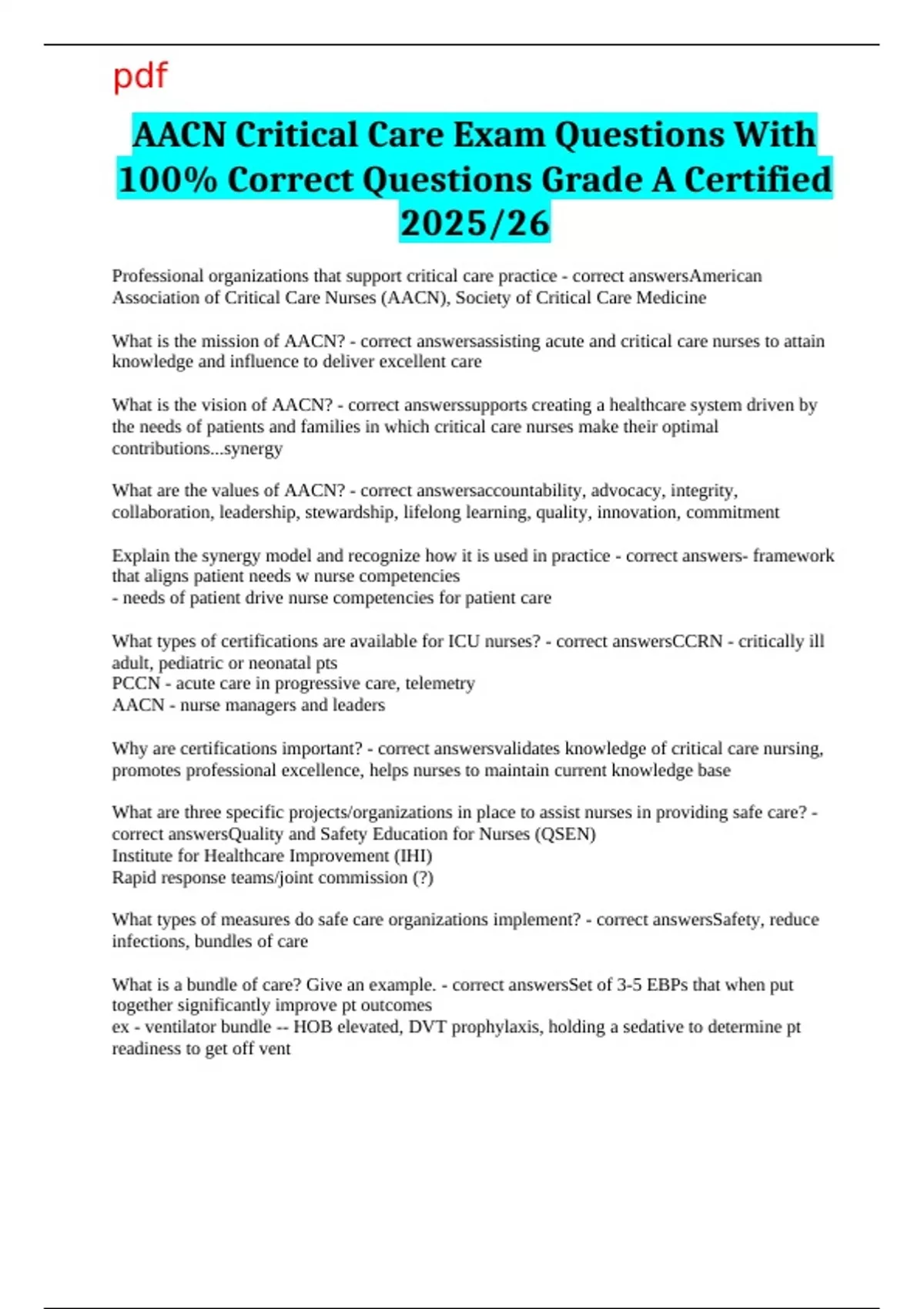 pdf

AACN Critical Care Exam Questions With 100% Correct Questions Grade A Certified 2025/26

Professional organizations that support critical care practice - correct answersAmerican Association of Critical Care Nurses (AACN), Society of Critical Care Medicine

What is the mission of AACN? - correct answersassisting acute and critical care nurses to attain knowledge and influence to deliver excellent care

What is the vision of AACN? - correct answerssupports creating a healthcare system driven by the needs of patients and families in which critical care nurses make their optimal contributions...synergy

What are the values of AACN? - correct answersaccountability, advocacy, integrity, collaboration, leadership, stewardship, lifelong learning, quality, innovation, commitment

Explain the synergy model and recognize how it is used in practice - correct answers- framework that aligns patient needs w nurse competencies
- needs of patient drive nurse competencies for patient care

What types of certifications are available for ICU nurses? - correct answersCCRN - critically ill adult, pediatric or neonatal pts
PCCN - acute care in progressive care, telemetry
AACN - nurse managers and leaders

Why are certifications important? - correct answersvalidates knowledge of critical care nursing, promotes professional excellence, helps nurses to maintain current knowledge base

What are three specific projects/organizations in place to assist nurses in providing safe care? - correct answersQuality and Safety Education for Nurses (QSEN)
Institute for Healthcare Improvement (IHI)
Rapid response teams/joint commission (?)

What types of measures do safe care organizations implement? - correct answersSafety, reduce infections, bundles of care

What is a bundle of care? Give an example. - correct answersSet of 3-5 EBPs that when put together significantly improve pt outcomes
ex - ventilator bundle -- HOB elevated, DVT prophylaxis, holding a sedative to determine pt readiness to get off vent